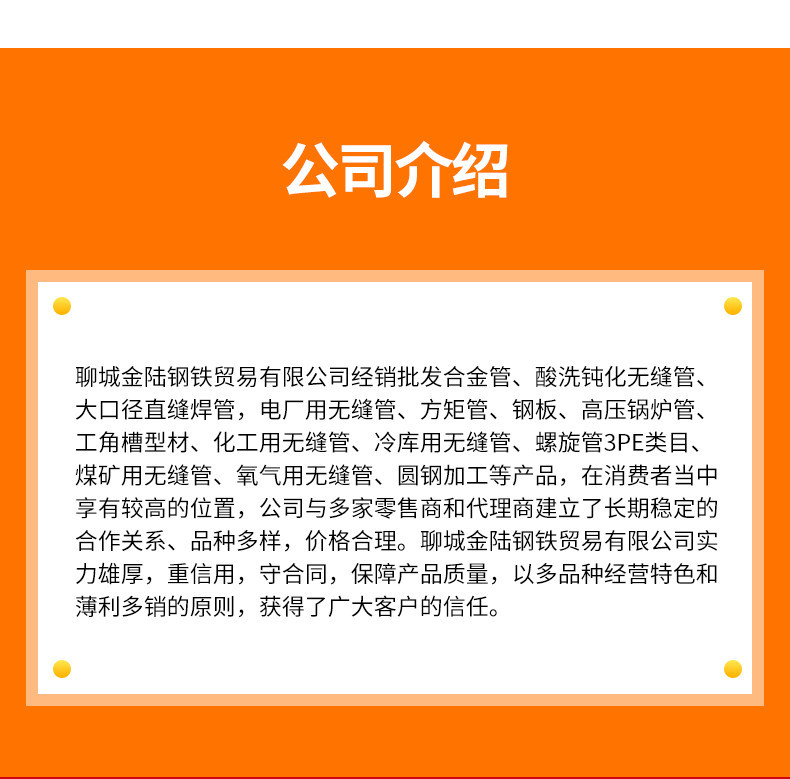 公司介绍

聊城金陆钢铁贸易有限公司经销批发合金管、酸洗钝化无缝管、大口径直缝焊管，电厂用无缝管、方矩管、钢板、高压锅炉管、工角槽型材、化工用无缝管、冷库用无缝管、螺旋管3PE类目、煤矿用无缝管、氧气用无缝管、圆钢加工等产品，在消费者当中享有较高的位置，公司与多家零售商和代理商建立了长期稳定的合作关系、品种多样，价格合理。聊城金陆钢铁贸易有限公司实力雄厚，重信用，守合同，保障产品质量，以多品种经营特色和薄利多销的原则，获得了广大客户的信任。